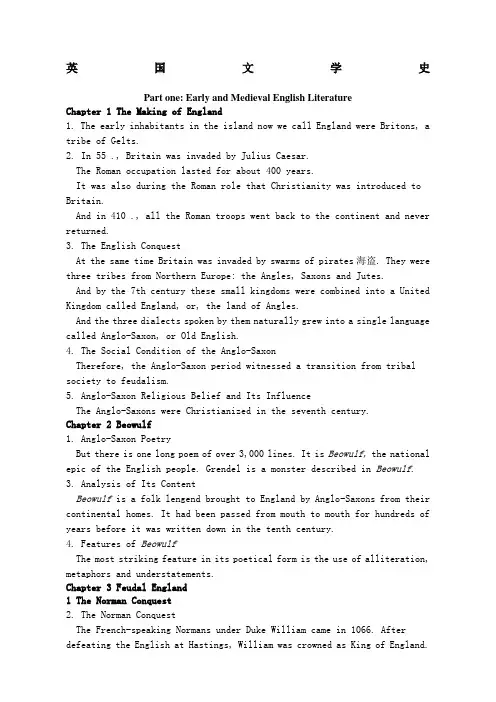 英 国 文 学 史

Part one: Early and Medieval English Literature

Chapter 1 The Making of England

1. The early inhabitants in the island now we call England were Britons, a tribe of Gelts.

2. In 55 ., Britain was invaded by Julius Caesar.

The Roman occupation lasted for about 400 years.

It was also during the Roman role that Christianity was introduced to Britain.

And in 410 ., all the Roman troops went back to the continent and never returned.

3. The English Conquest

At the same time Britain was invaded by swarms of pirates海盗. They were three tribes from Northern Europe: the Angles, Saxons and Jutes.

And by the 7th century these small kingdoms were combined into a United Kingdom called England, or, the land of Angles.

And the three dialects spoken by them naturally grew into a single language called Anglo-Saxon, or Old English.

4. The Social Condition of the Anglo-Saxon

Therefore, the Anglo-Saxon period witnessed a transition from tribal society to feudalism.

5. Anglo-Saxon Religious Belief and Its Influence

The Anglo-Saxons were Christianized in the seventh century.

Chapter 2 Beowulf

1. Anglo-Saxon Poetry

But there is one long poem of over 3,000 lines. It is Beowulf, the national epic of the English people. Grendel is a monster described in Beowulf.

3. Analysis of Its Content

Beowulf is a folk lengend brought to England by Anglo-Saxons from their continental homes. It had been passed from mouth to mouth for hundreds of years before it was written down in the tenth century.

4. Features of Beowulf

The most striking feature in its poetical form is the use of alliteration, metaphors and understatements.

Chapter 3 Feudal England

1 The Norman Conquest

2. The Norman Conquest

The French-speaking Normans under Duke William came in 1066. After defeating the English at Hastings, William was crowned as King of England.